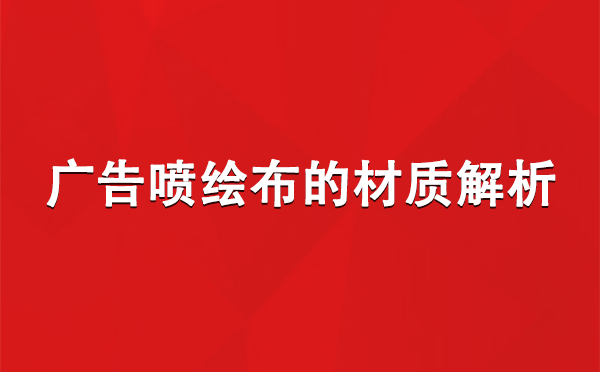 广告喷绘布的材质解析